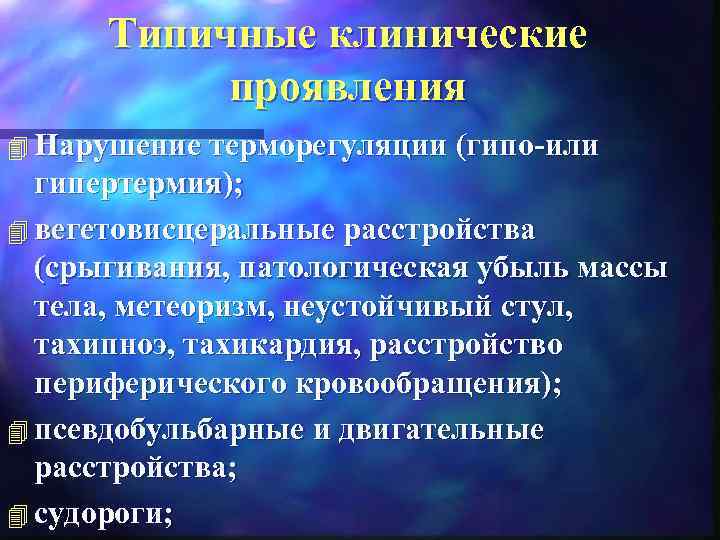 Типичные клинические проявления

Нарушение терморегуляции (гипо-или гипертермия);

вегетовисцеральные расстройства (срыгивания, патологическая убыль массы тела, метеоризм, неустойчивый стул, тахипноэ, тахикардия, расстройство периферического кровообращения);

псевдобульбарные и двигательные расстройства;

судороги;